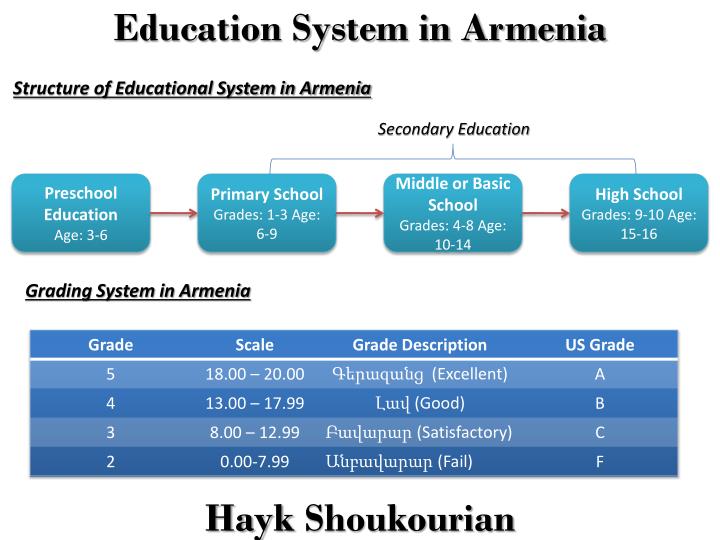 Education System in Armenia

Structure of Educational System in Armenia

Secondary Education

Preschool Education
Age: 3-6

Primary School
Grades: 1-3 Age: 6-9

Middle or Basic School
Grades: 4-8 Age: 10-14

High School
Grades: 9-10 Age: 15-16

Grading System in Armenia

| Grade | Scale | Grade Description | US Grade |
|---|---|---|---|
| 5 | 18.00 – 20.00 | Գերազանց (Excellent) | A |
| 4 | 13.00 – 17.99 | Լավ (Good) | B |
| 3 | 8.00 – 12.99 | Բավարար (Satisfactory) | C |
| 2 | 0.00-7.99 | Անբավարար (Fail) | F |

Hayk Shoukourian